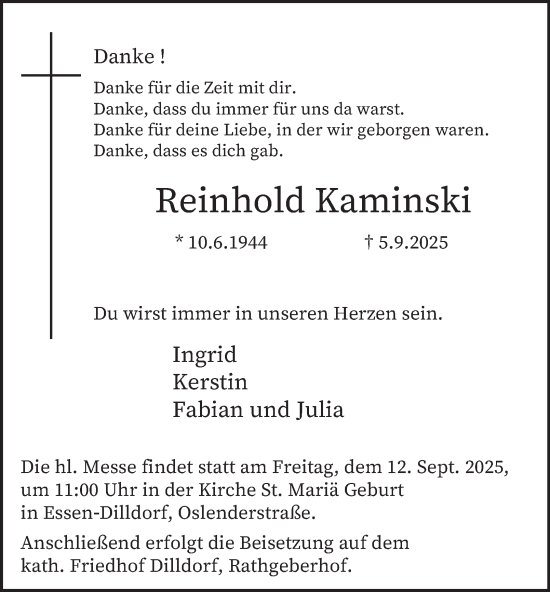 Danke !

Danke für die Zeit mit dir.
Danke, dass du immer für uns da warst.
Danke für deine Liebe, in der wir geborgen waren.
Danke, dass es dich gab.

Reinhold Kaminski

* 10.6.1944 † 5.9.2025

Du wirst immer in unseren Herzen sein.

Ingrid
Kerstin
Fabian und Julia

Die hl. Messe findet statt am Freitag, dem 12. Sept. 2025, um 11:00 Uhr in der Kirche St. Mariä Geburt in Essen-Dilldorf, Oslenderstraße.

Anschließend erfolgt die Beisetzung auf dem kath. Friedhof Dilldorf, Rathgeberhof.